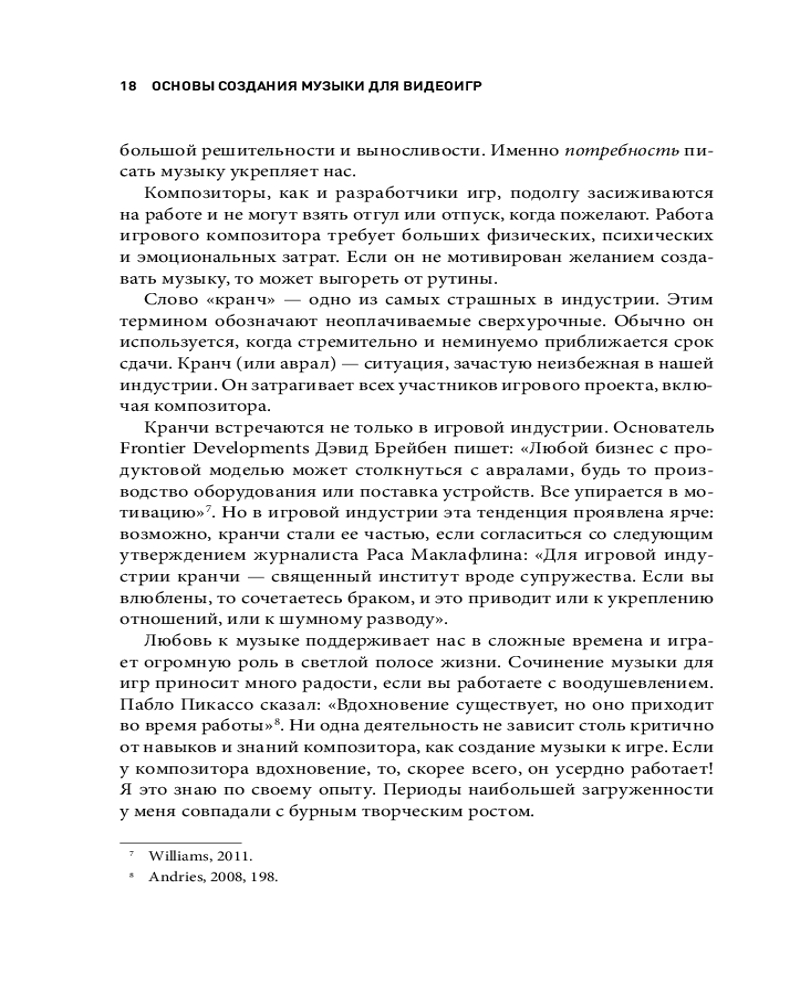 18 ОСНОВЫ СОЗДАНИЯ МУЗЫКИ ДЛЯ ВИДЕОИГР

большой решительности и выносливости. Именно потребность писать музыку укрепляет нас.

Композиторы, как и разработчики игр, подолгу засиживаются на работе и не могут взять отгул или отпуск, когда пожелают. Работа игрового композитора требует больших физических, психических и эмоциональных затрат. Если он не мотивирован желанием создавать музыку, то может выгореть от рутины.

Слово «кранч» — одно из самых страшных в индустрии. Этим термином обозначают неоплачиваемые сверхурочные. Обычно он используется, когда стремительно и неминуемо приближается срок сдачи. Кранч (или аврал) — ситуация, зачастую неизбежная в нашей индустрии. Он затрагивает всех участников игрового проекта, включая композитора.

Кранчи встречаются не только в игровой индустрии. Основатель Frontier Developments Дэвид Брейбен пишет: «Любой бизнес с продуктовой моделью может столкнуться с авралами, будь то производство оборудования или поставка устройств. Все упирается в мотивацию»$^7$. Но в игровой индустрии эта тенденция проявлена ярче: возможно, кранчи стали ее частью, если согласиться со следующим утверждением журналиста Раса Маклафлина: «Для игровой индустрии кранчи — священный институт вроде супружества. Если вы влюблены, то сочетаетесь браком, и это приводит или к укреплению отношений, или к шумному разводу».

Любовь к музыке поддерживает нас в сложные времена и играет огромную роль в светлой полосе жизни. Сочинение музыки для игр приносит много радости, если вы работаете с воодушевлением. Пабло Пикассо сказал: «Вдохновение существует, но оно приходит во время работы»$^8$. Ни одна деятельность не зависит столь критично от навыков и знаний композитора, как создание музыки к игре. Если у композитора вдохновение, то, скорее всего, он усердно работает! Я это знаю по своему опыту. Периоды наибольшей загруженности у меня совпадали с бурным творческим ростом.

$^7$ Williams, 2011.

$^8$ Andries, 2008, 198.